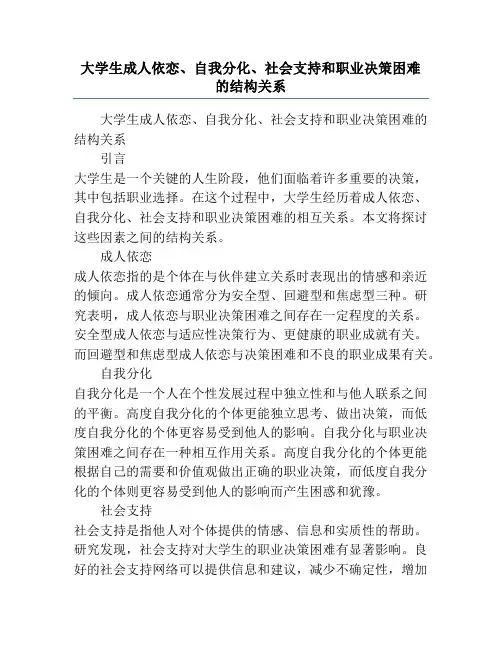 大学生成人依恋、自我分化、社会支持和职业决策困难的结构关系

大学生成人依恋、自我分化、社会支持和职业决策困难的结构关系

引言

大学生是一个关键的人生阶段，他们面临着许多重要的决策，其中包括职业选择。在这个过程中，大学生经历着成人依恋、自我分化、社会支持和职业决策困难的相互关系。本文将探讨这些因素之间的结构关系。

成人依恋

成人依恋指的是个体在与伙伴建立关系时表现出的情感和亲近的倾向。成人依恋通常分为安全型、回避型和焦虑型三种。研究表明，成人依恋与职业决策困难之间存在一定程度的关系。安全型成人依恋与适应性决策行为、更健康的职业成就有关。而回避型和焦虑型成人依恋与决策困难和不良的职业成果有关。

自我分化

自我分化是一个人在个性发展过程中独立性和与他人联系之间的平衡。高度自我分化的个体更能独立思考、做出决策，而低度自我分化的个体更容易受到他人的影响。自我分化与职业决策困难之间存在一种相互作用关系。高度自我分化的个体更能根据自己的需要和价值观做出正确的职业决策，而低度自我分化的个体则更容易受到他人的影响而产生困惑和犹豫。

社会支持

社会支持是指他人对个体提供的情感、信息和实质性的帮助。研究发现，社会支持对大学生的职业决策困难有显著影响。良好的社会支持网络可以提供信息和建议，减少不确定性，增加